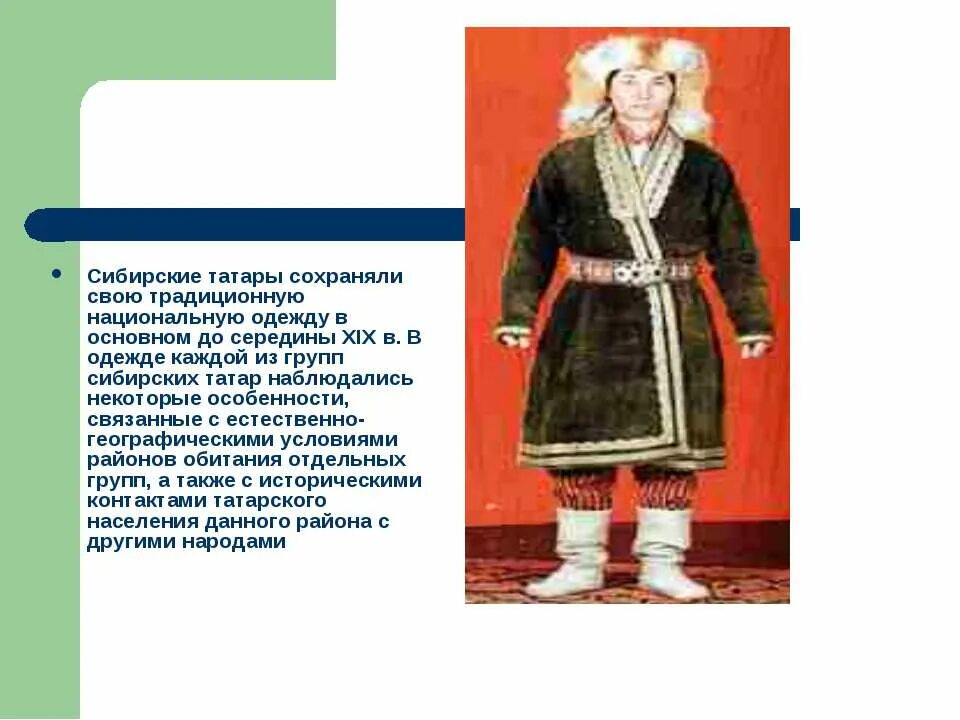 Сибирские татары сохраняли свою традиционную национальную одежду в основном до середины XIX в. В одежде каждой из групп сибирских татар наблюдались некоторые особенности, связанные с естественно-географическими условиями районов обитания отдельных групп, а также с историческими контактами татарского населения данного района с другими народами